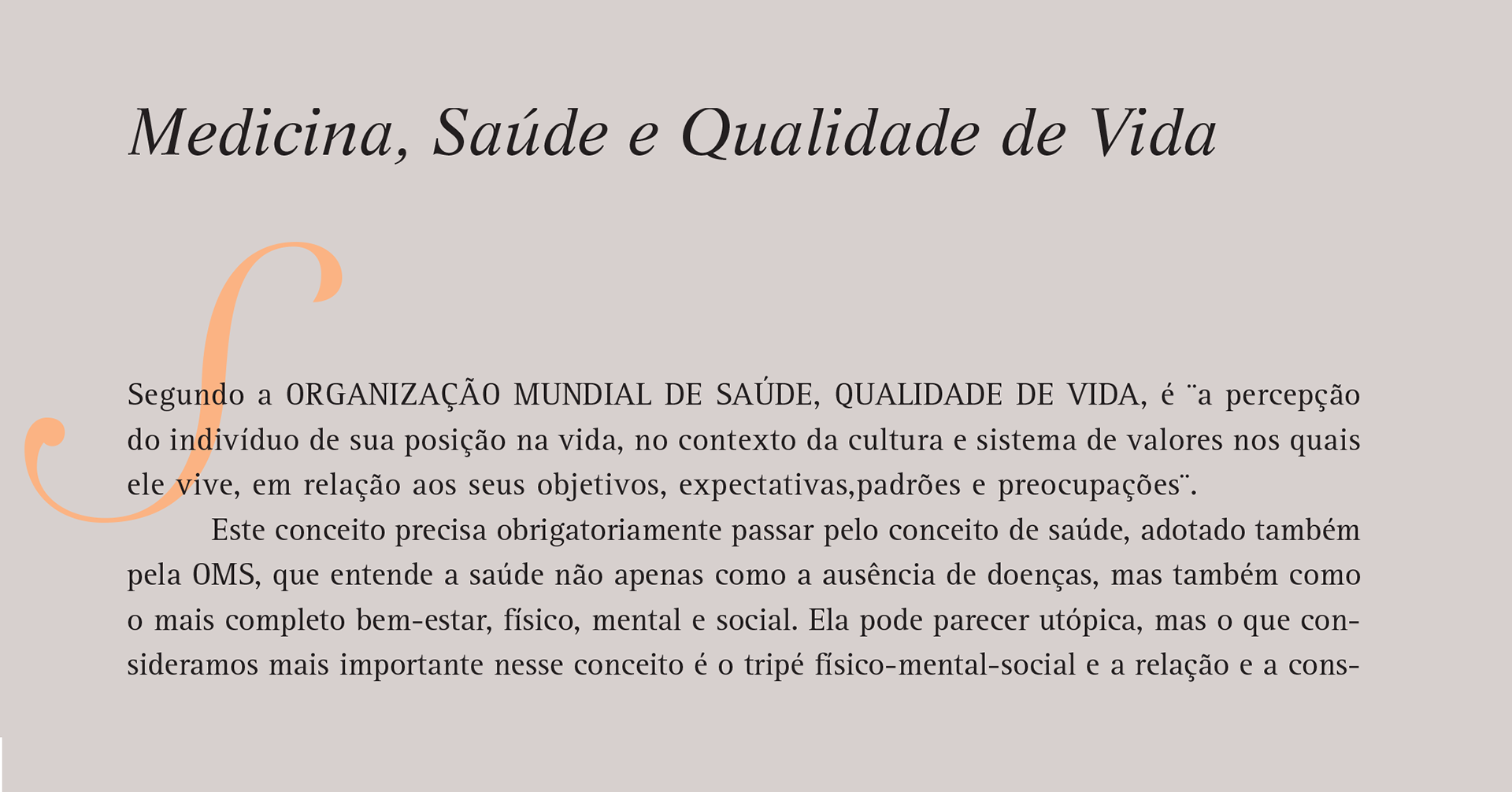 Medicina, Saúde e Qualidade de Vida

Segundo a ORGANIZAÇÃO MUNDIAL DE SAÚDE, QUALIDADE DE VIDA, é ¨a percepção do indivíduo de sua posição na vida, no contexto da cultura e sistema de valores nos quais ele vive, em relação aos seus objetivos, expectativas,padrões e preocupações¨.

Este conceito precisa obrigatoriamente passar pelo conceito de saúde, adotado também pela OMS, que entende a saúde não apenas como a ausência de doenças, mas também como o mais completo bem-estar, físico, mental e social. Ela pode parecer utópica, mas o que consideramos mais importante nesse conceito é o tripé físico-mental-social e a relação e a cons-